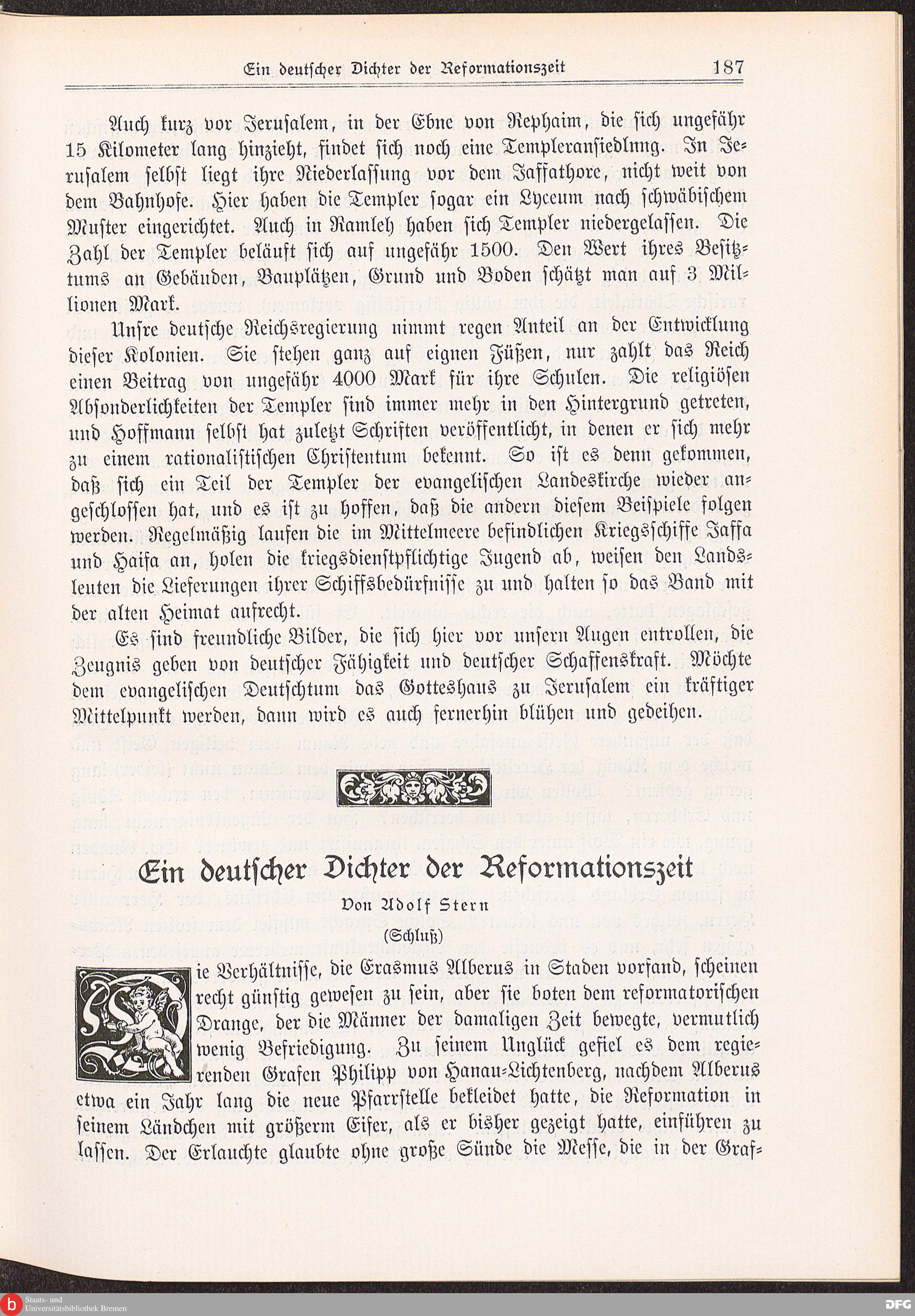 Ein deutscher Dichter der Reformationszeit 187

Auch kurz vor Jerusalem, in der Ebne von Rephaim, die sich ungefähr 15 Kilometer lang hinzieht, findet sich noch eine Templeransiedlnng. In Jerusalem selbst liegt ihre Niederlassung vor dem Jaffathore, nicht weit von dem Bahnhofe. Hier haben die Templer sogar ein Lyceum nach schwäbischem Muster eingerichtet. Auch in Ramleh haben sich Templer niedergelassen. Die Zahl der Templer beläuft sich auf ungefähr 1500. Den Wert ihres Besitztums an Gebäuden, Bauplätzen, Grund und Boden schätzt man auf 3 Millionen Mark.

Unsre deutsche Reichsregierung nimmt regen Anteil an der Entwicklung dieser Kolonien. Sie stehen ganz auf eignen Füßen, nur zahlt das Reich einen Beitrag von ungefähr 4000 Mark für ihre Schulen. Die religiösen Absonderlichkeiten der Templer sind immer mehr in den Hintergrund getreten, und Hoffmann selbst hat zuletzt Schriften veröffentlicht, in denen er sich mehr zu einem rationalistischen Christentum bekennt. So ist es denn gekommen, daß sich ein Teil der Templer der evangelischen Landeskirche wieder angeschlossen hat, und es ist zu hoffen, daß die andern diesem Beispiele folgen werden. Regelmäßig laufen die im Mittelmeere befindlichen Kriegsschiffe Jaffa und Haifa an, holen die kriegsdienstpflichtige Jugend ab, weisen den Landsleuten die Lieferungen ihrer Schiffsbedürfnisse zu und halten so das Band mit der alten Heimat aufrecht.

Es sind freundliche Bilder, die sich hier vor unsern Augen entrollen, die Zeugnis geben von deutscher Fähigkeit und deutscher Schaffenskraft. Möchte dem evangelischen Deutschtum das Gotteshaus zu Jerusalem ein kräftiger Mittelpunkt werden, dann wird es auch fernerhin blühen und gedeihen.

Ein deutscher Dichter der Reformationszeit

Von Adolf Stern

(Schluß)

Die Verhältnisse, die Erasmus Alberus in Staden vorfand, scheinen recht günstig gewesen zu sein, aber sie boten dem reformatorischen Drange, der die Männer der damaligen Zeit bewegte, vermutlich wenig Befriedigung. Zu seinem Unglück gefiel es dem regierenden Grafen Philipp von Hanau-Lichtenberg, nachdem Alberus etwa ein Jahr lang die neue Pfarrstelle bekleidet hatte, die Reformation in seinem Ländchen mit größerm Eifer, als er bisher gezeigt hatte, einführen zu lassen. Der Erlauchte glaubte ohne große Sünde die Messe, die in der Graf-

Staats- und Universitätsbibliothek Bremen

DFG